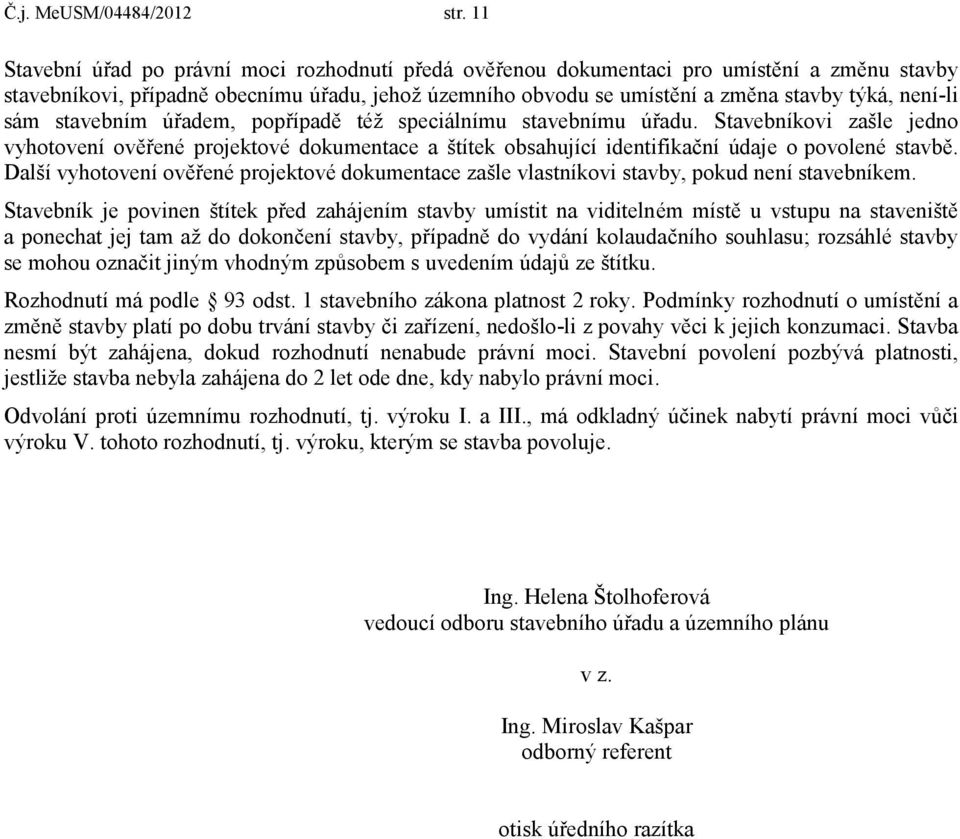 Č.j. MeUSM/04484/2012 str. 11

Stavební úřad po právní moci rozhodnutí předá ověřenou dokumentaci pro umístění a změnu stavby stavebníkovi, případně obecnímu úřadu, jehož územního obvodu se umístění a změna stavby týká, není-li sám stavebním úřadem, popřípadě též speciálnímu stavebnímu úřadu. Stavebníkovi zašle jedno vyhotovení ověřené projektové dokumentace a štítek obsahující identifikační údaje o povolené stavbě. Další vyhotovení ověřené projektové dokumentace zašle vlastníkovi stavby, pokud není stavebníkem.

Stavebník je povinen štítek před zahájením stavby umístit na viditelném místě u vstupu na staveniště a ponechat jej tam až do dokončení stavby, případně do vydání kolaudačního souhlasu; rozsáhlé stavby se mohou označit jiným vhodným způsobem s uvedením údajů ze štítku.

Rozhodnutí má podle § 93 odst. 1 stavebního zákona platnost 2 roky. Podmínky rozhodnutí o umístění a změně stavby platí po dobu trvání stavby či zařízení, nedošlo-li z povahy věci k jejich konzumaci. Stavba nesmí být zahájena, dokud rozhodnutí nenabude právní moci. Stavební povolení pozbývá platnosti, jestliže stavba nebyla zahájena do 2 let ode dne, kdy nabylo právní moci.

Odvolání proti územnímu rozhodnutí, tj. výroku I. a III., má odkladný účinek nabytí právní moci vůči výroku V. tohoto rozhodnutí, tj. výroku, kterým se stavba povoluje.

Ing. Helena Štolhoferová
vedoucí odboru stavebního úřadu a územního plánu

v z.

Ing. Miroslav Kašpar
odborný referent

otisk úředního razítka